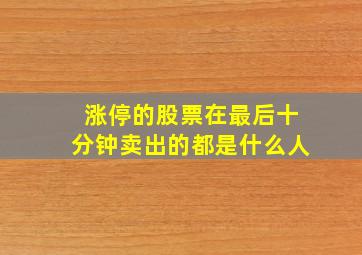 涨停的股票在最后十分钟卖出的都是什么人